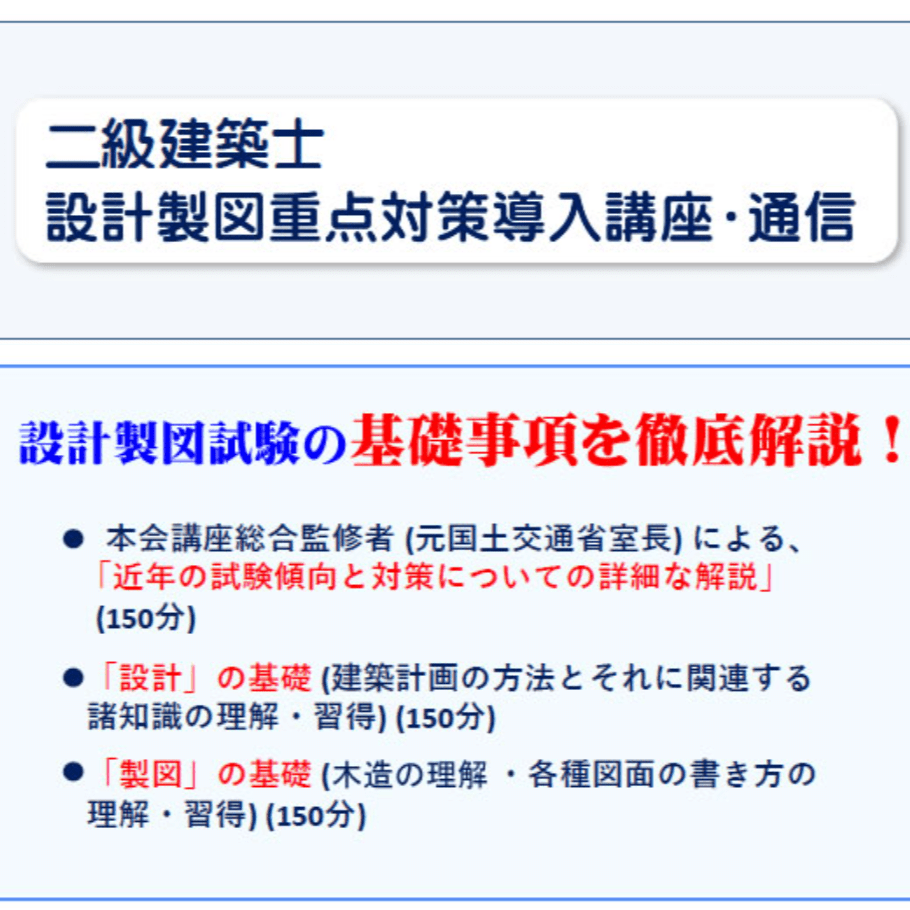 二級建築士
設計製図重点対策導入講座･通信

設計製図試験の基礎事項を徹底解説！

● 本会講座総合監修者 (元国土交通省室長) による、「近年の試験傾向と対策についての詳細な解説」(150分)

●「設計」の基礎 (建築計画の方法とそれに関連する諸知識の理解・習得) (150分)

●「製図」の基礎 (木造の理解 ・各種図面の書き方の理解・習得) (150分)